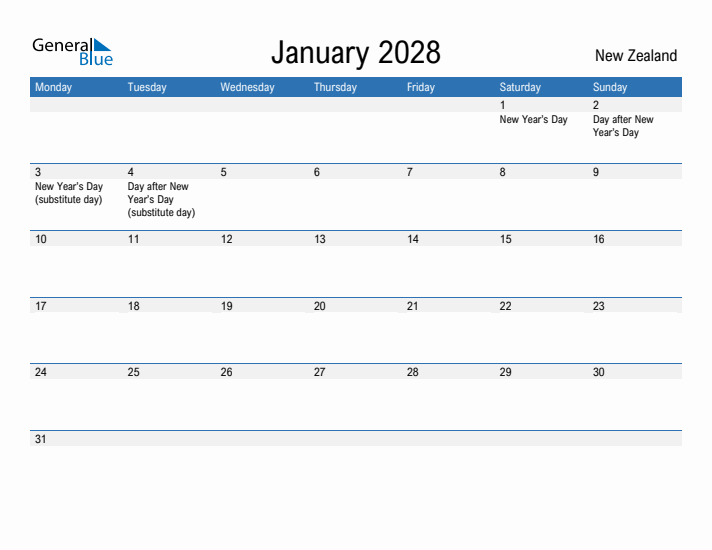 General Blue

January 2028

New Zealand

| Monday | Tuesday | Wednesday | Thursday | Friday | Saturday | Sunday |
|---|---|---|---|---|---|---|
| | | | | | 1 New Year's Day | 2 Day after New Year's Day |
| 3 New Year's Day (substitute day) | 4 Day after New Year's Day (substitute day) | 5 | 6 | 7 | 8 | 9 |
| 10 | 11 | 12 | 13 | 14 | 15 | 16 |
| 17 | 18 | 19 | 20 | 21 | 22 | 23 |
| 24 | 25 | 26 | 27 | 28 | 29 | 30 |
| 31 | | | | | | |